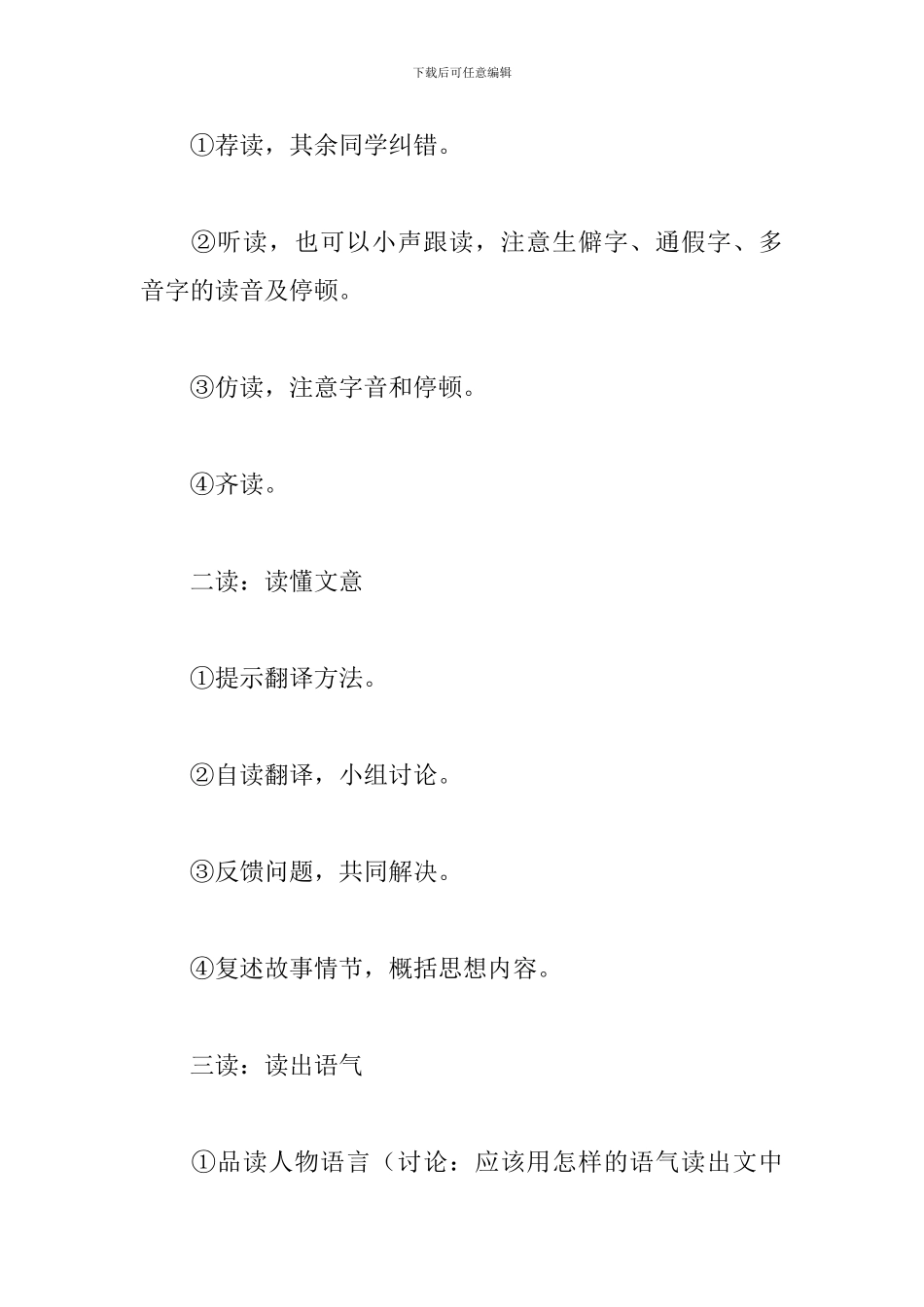 下载后可任意编辑

①荐读，其余同学纠错。

②听读，也可以小声跟读，注意生僻字、通假字、多音字的读音及停顿。

③仿读，注意字音和停顿。

④齐读。

二读：读懂文意

①提示翻译方法。

②自读翻译，小组讨论。

③反馈问题，共同解决。

④复述故事情节，概括思想内容。

三读：读出语气

①品读人物语言（讨论：应该用怎样的语气读出文中